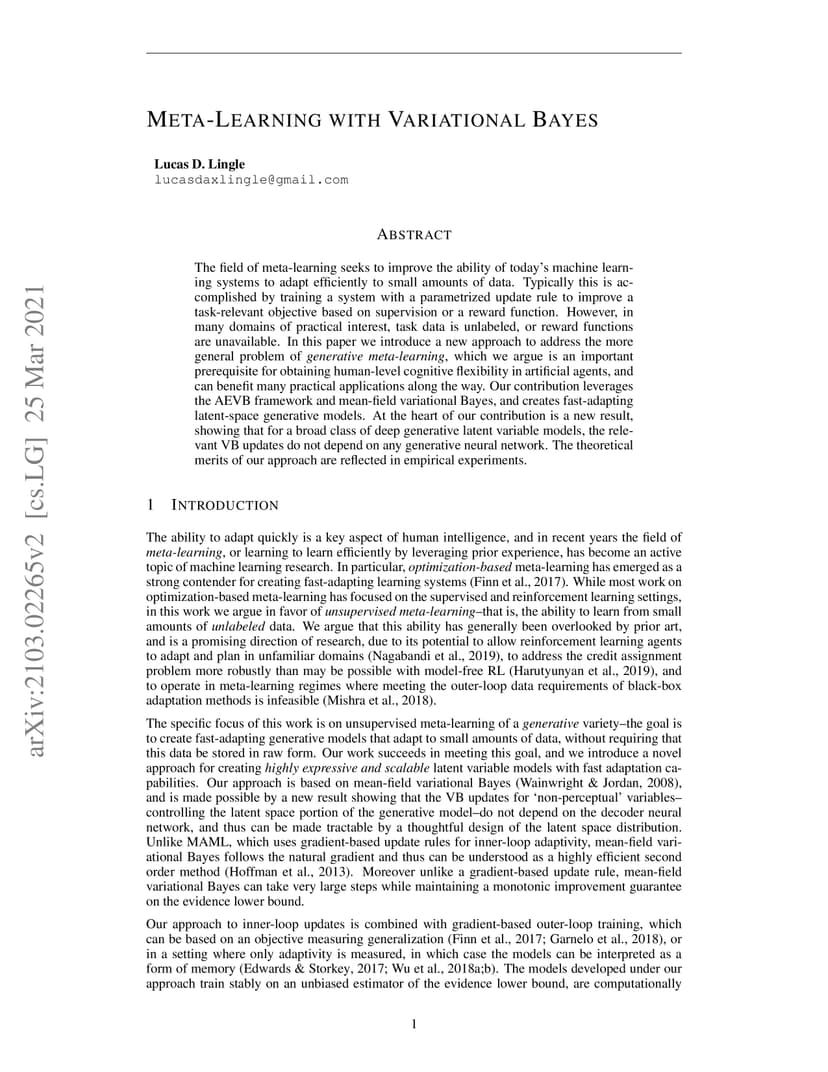 arXiv:2103.02265v2 [cs.LG] 25 Mar 2021

META-LEARNING WITH VARIATIONAL BAYES

Lucas D. Lingle
lucasdaxlingle@gmail.com

ABSTRACT

The field of meta-learning seeks to improve the ability of today's machine learning systems to adapt efficiently to small amounts of data. Typically this is accomplished by training a system with a parametrized update rule to improve a task-relevant objective based on supervision or a reward function. However, in many domains of practical interest, task data is unlabeled, or reward functions are unavailable. In this paper we introduce a new approach to address the more general problem of generative meta-learning, which we argue is an important prerequisite for obtaining human-level cognitive flexibility in artificial agents, and can benefit many practical applications along the way. Our contribution leverages the AEVB framework and mean-field variational Bayes, and creates fast-adapting latent-space generative models. At the heart of our contribution is a new result, showing that for a broad class of deep generative latent variable models, the relevant VB updates do not depend on any generative neural network. The theoretical merits of our approach are reflected in empirical experiments.

1 INTRODUCTION

The ability to adapt quickly is a key aspect of human intelligence, and in recent years the field of meta-learning, or learning to learn efficiently by leveraging prior experience, has become an active topic of machine learning research. In particular, optimization-based meta-learning has emerged as a strong contender for creating fast-adapting learning systems (Finn et al., 2017). While most work on optimization-based meta-learning has focused on the supervised and reinforcement learning settings, in this work we argue in favor of unsupervised meta-learning–that is, the ability to learn from small amounts of unlabeled data. We argue that this ability has generally been overlooked by prior art, and is a promising direction of research, due to its potential to allow reinforcement learning agents to adapt and plan in unfamiliar domains (Nagabandi et al., 2019), to address the credit assignment problem more robustly than may be possible with model-free RL (Harutyunyan et al., 2019), and to operate in meta-learning regimes where meeting the outer-loop data requirements of black-box adaptation methods is infeasible (Mishra et al., 2018).

The specific focus of this work is on unsupervised meta-learning of a generative variety–the goal is to create fast-adapting generative models that adapt to small amounts of data, without requiring that this data be stored in raw form. Our work succeeds in meeting this goal, and we introduce a novel approach for creating highly expressive and scalable latent variable models with fast adaptation capabilities. Our approach is based on mean-field variational Bayes (Wainwright & Jordan, 2008), and is made possible by a new result showing that the VB updates for 'non-perceptual' variables–controlling the latent space portion of the generative model–do not depend on the decoder neural network, and thus can be made tractable by a thoughtful design of the latent space distribution. Unlike MAML, which uses gradient-based update rules for inner-loop adaptivity, mean-field variational Bayes follows the natural gradient and thus can be understood as a highly efficient second order method (Hoffman et al., 2013). Moreover unlike a gradient-based update rule, mean-field variational Bayes can take very large steps while maintaining a monotonic improvement guarantee on the evidence lower bound.

Our approach to inner-loop updates is combined with gradient-based outer-loop training, which can be based on an objective measuring generalization (Finn et al., 2017; Garnelo et al., 2018), or in a setting where only adaptivity is measured, in which case the models can be interpreted as a form of memory (Edwards & Storkey, 2017; Wu et al., 2018a;b). The models developed under our approach train stably on an unbiased estimator of the evidence lower bound, are computationally

1